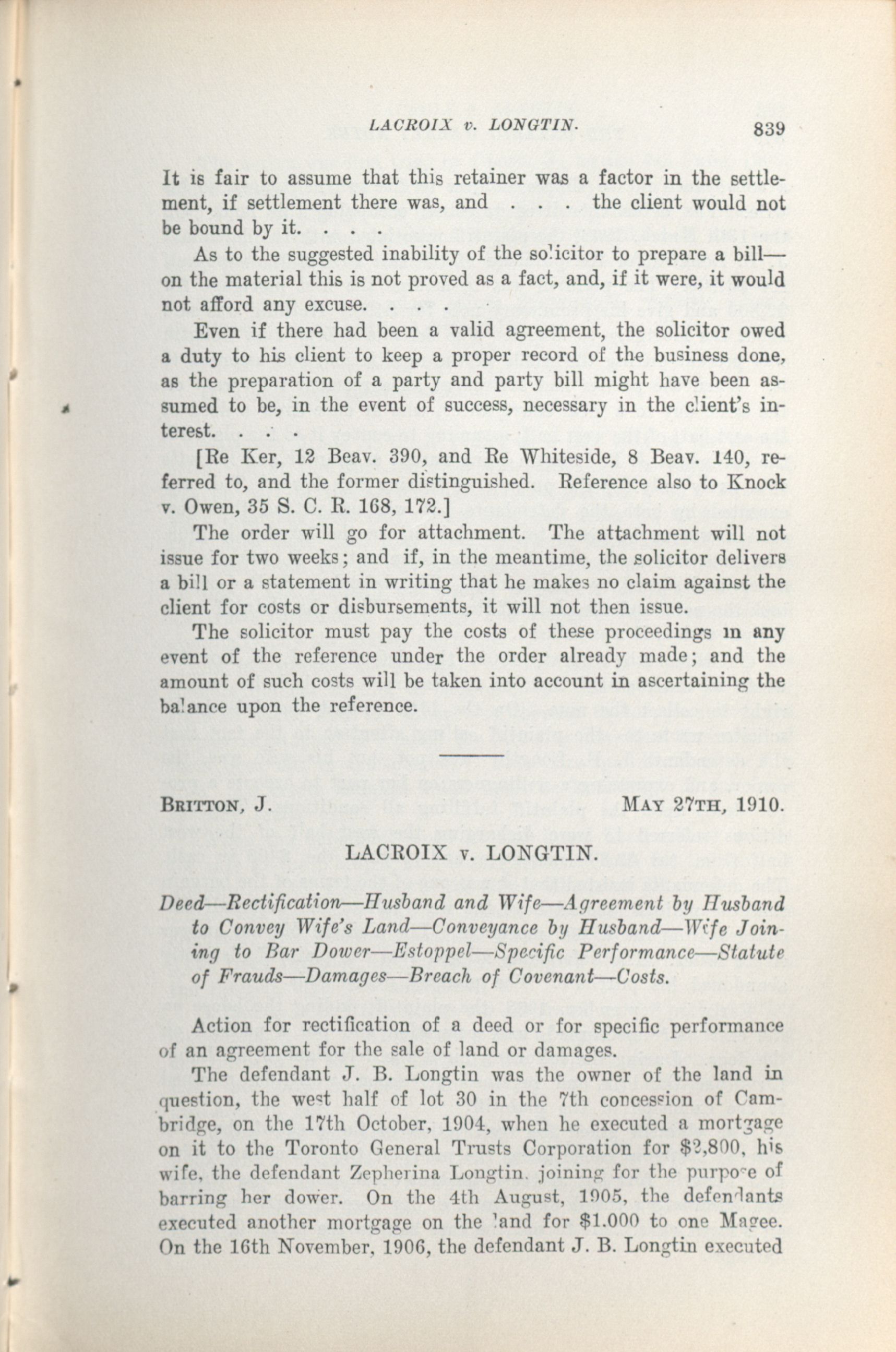 LACROIX v. LONGTIN. 839

It is fair to assume that this retainer was a factor in the settlement, if settlement there was, and . . . the client would not be bound by it. . . .

As to the suggested inability of the solicitor to prepare a bill—on the material this is not proved as a fact, and, if it were, it would not afford any excuse. . . .

Even if there had been a valid agreement, the solicitor owed a duty to his client to keep a proper record of the business done, as the preparation of a party and party bill might have been assumed to be, in the event of success, necessary in the client's interest. . . .

[Re Ker, 12 Beav. 390, and Re Whiteside, 8 Beav. 140, referred to, and the former distinguished. Reference also to Knock v. Owen, 35 S. C. R. 168, 172.]

The order will go for attachment. The attachment will not issue for two weeks; and if, in the meantime, the solicitor delivers a bill or a statement in writing that he makes no claim against the client for costs or disbursements, it will not then issue.

The solicitor must pay the costs of these proceedings in any event of the reference under the order already made; and the amount of such costs will be taken into account in ascertaining the balance upon the reference.

BRITTON, J. MAY 27TH, 1910.

LACROIX v. LONGTIN.

Deed—Rectification—Husband and Wife—Agreement by Husband to Convey Wife's Land—Conveyance by Husband—Wife Joining to Bar Dower—Estoppel—Specific Performance—Statute of Frauds—Damages—Breach of Covenant—Costs.

Action for rectification of a deed or for specific performance of an agreement for the sale of land or damages.

The defendant J. B. Longtin was the owner of the land in question, the west half of lot 30 in the 7th concession of Cambridge, on the 17th October, 1904, when he executed a mortgage on it to the Toronto General Trusts Corporation for $2,800, his wife, the defendant Zepherina Longtin, joining for the purpose of barring her dower. On the 4th August, 1905, the defendants executed another mortgage on the land for $1.000 to one Magee. On the 16th November, 1906, the defendant J. B. Longtin executed